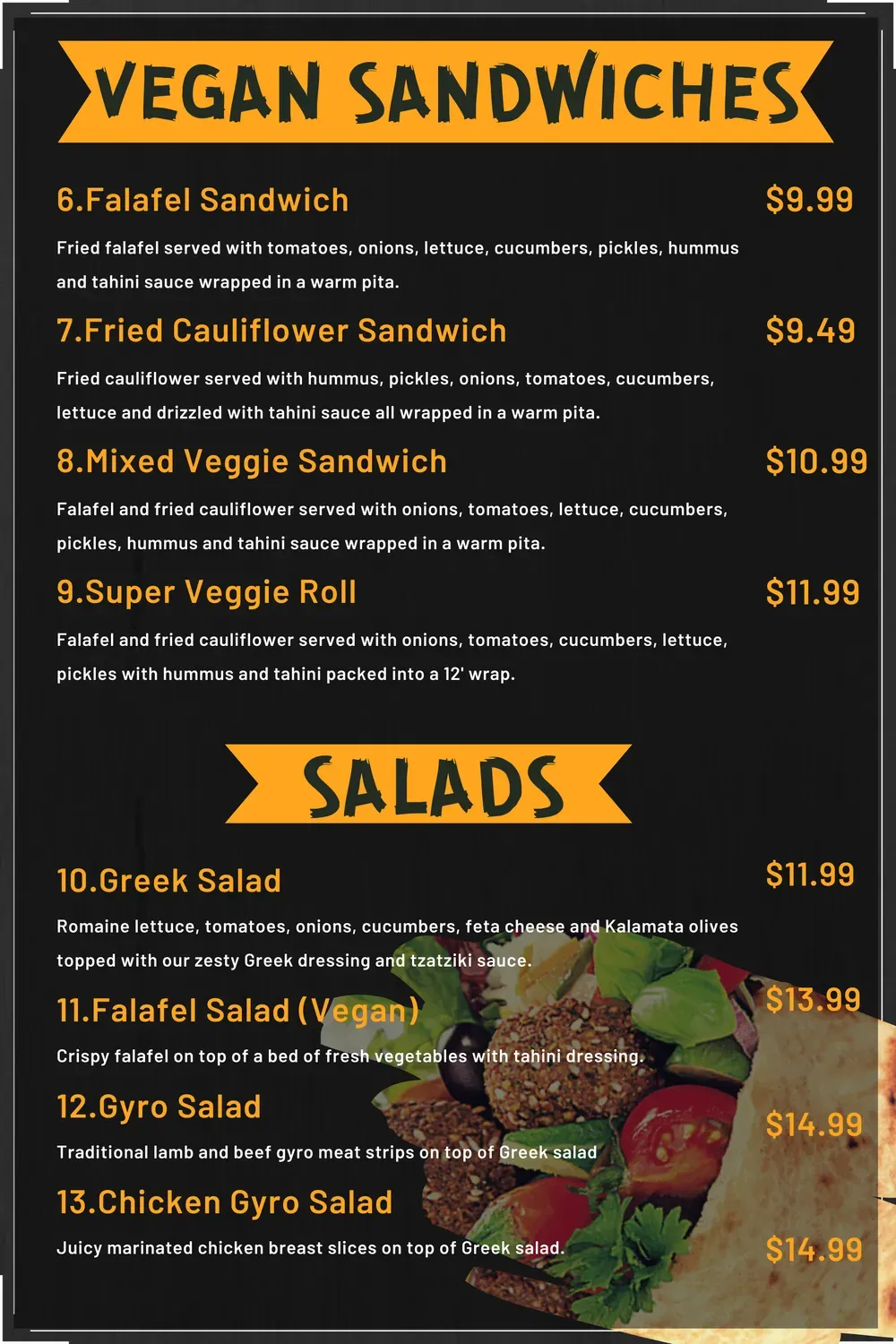 VEGAN SANDWICHES

6.Falafel Sandwich $9.99

Fried falafel served with tomatoes, onions, lettuce, cucumbers, pickles, hummus and tahini sauce wrapped in a warm pita.

7.Fried Cauliflower Sandwich $9.49

Fried cauliflower served with hummus, pickles, onions, tomatoes, cucumbers, lettuce and drizzled with tahini sauce all wrapped in a warm pita.

8.Mixed Veggie Sandwich $10.99

Falafel and fried cauliflower served with onions, tomatoes, lettuce, cucumbers, pickles, hummus and tahini sauce wrapped in a warm pita.

9.Super Veggie Roll $11.99

Falafel and fried cauliflower served with onions, tomatoes, cucumbers, lettuce, pickles with hummus and tahini packed into a 12' wrap.

SALADS

10.Greek Salad $11.99

Romaine lettuce, tomatoes, onions, cucumbers, feta cheese and Kalamata olives topped with our zesty Greek dressing and tzatziki sauce.

11.Falafel Salad (Vegan) $13.99

Crispy falafel on top of a bed of fresh vegetables with tahini dressing.

12.Gyro Salad $14.99

Traditional lamb and beef gyro meat strips on top of Greek salad

13.Chicken Gyro Salad $14.99

Juicy marinated chicken breast slices on top of Greek salad.